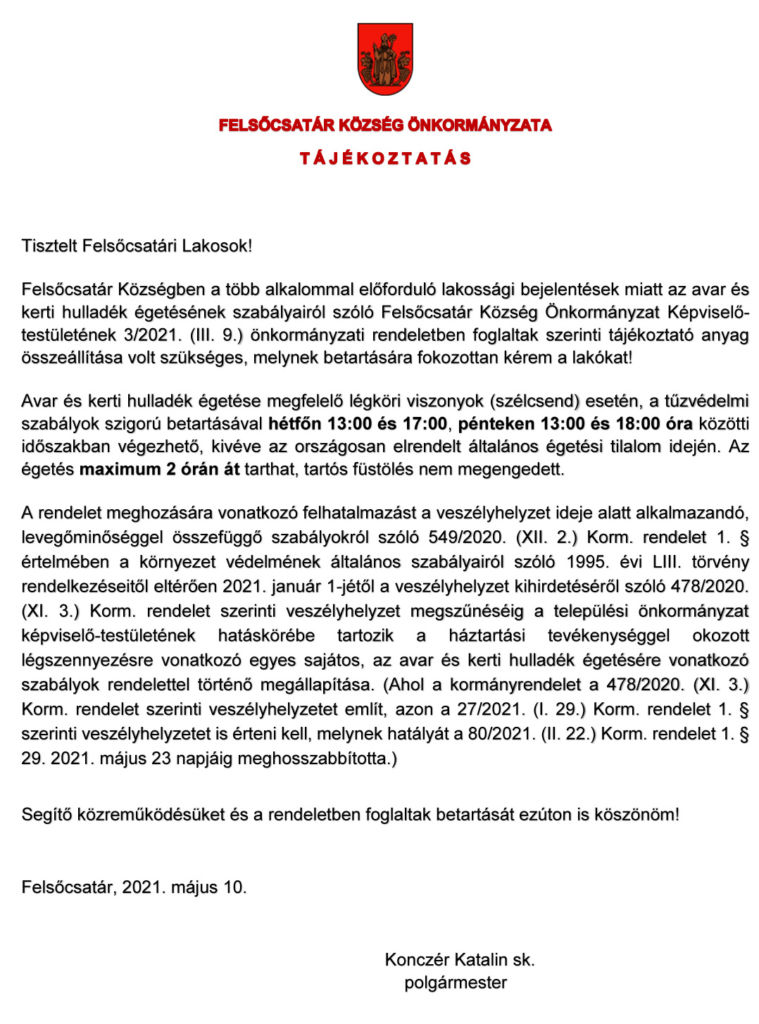 FELSŐCSATÁR KÖZSÉG ÖNKORMÁNYZATA

T Á J É K O Z T A T Á S

Tisztelt Felsőcsatári Lakosok!

Felsőcsatár Községben a több alkalommal előforduló lakossági bejelentések miatt az avar és kerti hulladék égetésének szabályairól szóló Felsőcsatár Község Önkormányzat Képviselő-testületének 3/2021. (III. 9.) önkormányzati rendeletben foglaltak szerinti tájékoztató anyag összeállítása volt szükséges, melynek betartására fokozottan kérem a lakókat!

Avar és kerti hulladék égetése megfelelő légköri viszonyok (szélcsend) esetén, a tűzvédelmi szabályok szigorú betartásával hétfőn 13:00 és 17:00, pénteken 13:00 és 18:00 óra közötti időszakban végezhető, kivéve az országosan elrendelt általános égetési tilalom idején. Az égetés maximum 2 órán át tarthat, tartós füstölés nem megengedett.

A rendelet meghozására vonatkozó felhatalmazást a veszélyhelyzet ideje alatt alkalmazandó, levegőminőséggel összefüggő szabályokról szóló 549/2020. (XII. 2.) Korm. rendelet 1. § értelmében a környezet védelmének általános szabályairól szóló 1995. évi LIII. törvény rendelkezéseitől eltérően 2021. január 1-jétől a veszélyhelyzet kihirdetéséről szóló 478/2020. (XI. 3.) Korm. rendelet szerinti veszélyhelyzet megszűnéséig a települési önkormányzat képviselő-testületének hatáskörébe tartozik a háztartási tevékenységgel okozott légszennyezésre vonatkozó egyes sajátos, az avar és kerti hulladék égetésére vonatkozó szabályok rendelettel történő megállapítása. (Ahol a kormányrendelet a 478/2020. (XI. 3.) Korm. rendelet szerinti veszélyhelyzetet említ, azon a 27/2021. (I. 29.) Korm. rendelet 1. § szerinti veszélyhelyzetet is érteni kell, melynek hatályát a 80/2021. (II. 22.) Korm. rendelet 1. § 29. 2021. május 23 napjáig meghosszabbította.)

Segítő közreműködésüket és a rendeletben foglaltak betartását ezúton is köszönöm!

Felsőcsatár, 2021. május 10.

Konczér Katalin sk.
polgármester